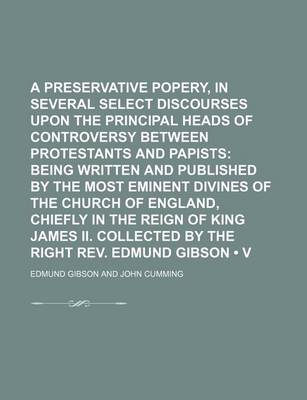 A PRESERVATIVE POPERY, IN SEVERAL SELECT DISCOURSES UPON THE PRINCIPAL HEADS OF CONTROVERSY BETWEEN PROTESTANTS AND PAPISTS: BEING WRITTEN AND PUBLISHED BY THE MOST EMINENT DIVINES OF THE CHURCH OF ENGLAND, CHIEFLY IN THE REIGN OF KING JAMES II. COLLECTED BY THE RIGHT REV. EDMUND GIBSON • V

EDMUND GIBSON AND JOHN CUMMING